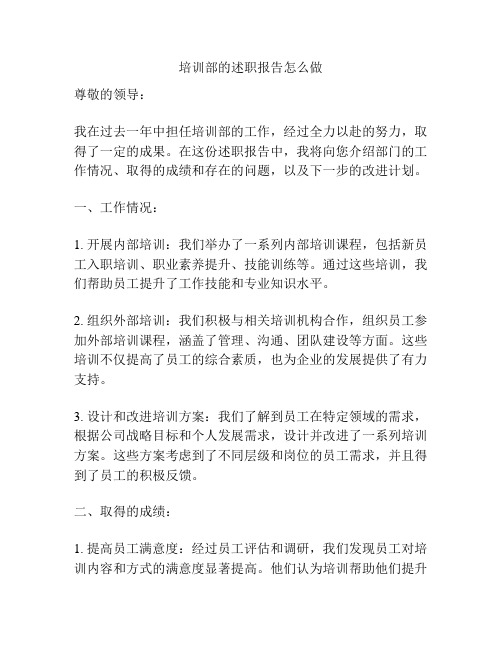 培训部的述职报告怎么做

尊敬的领导：

我在过去一年中担任培训部的工作，经过全力以赴的努力，取得了一定的成果。在这份述职报告中，我将向您介绍部门的工作情况、取得的成绩和存在的问题，以及下一步的改进计划。

一、工作情况：

1. 开展内部培训：我们举办了一系列内部培训课程，包括新员工入职培训、职业素养提升、技能训练等。通过这些培训，我们帮助员工提升了工作技能和专业知识水平。

2. 组织外部培训：我们积极与相关培训机构合作，组织员工参加外部培训课程，涵盖了管理、沟通、团队建设等方面。这些培训不仅提高了员工的综合素质，也为企业的发展提供了有力支持。

3. 设计和改进培训方案：我们了解到员工在特定领域的需求，根据公司战略目标和个人发展需求，设计并改进了一系列培训方案。这些方案考虑到了不同层级和岗位的员工需求，并且得到了员工的积极反馈。

二、取得的成绩：

1. 提高员工满意度：经过员工评估和调研，我们发现员工对培训内容和方式的满意度显著提高。他们认为培训帮助他们提升